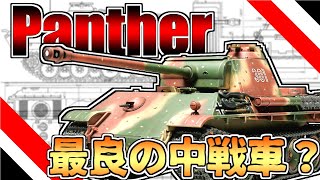 Panther

最良の中戦車？